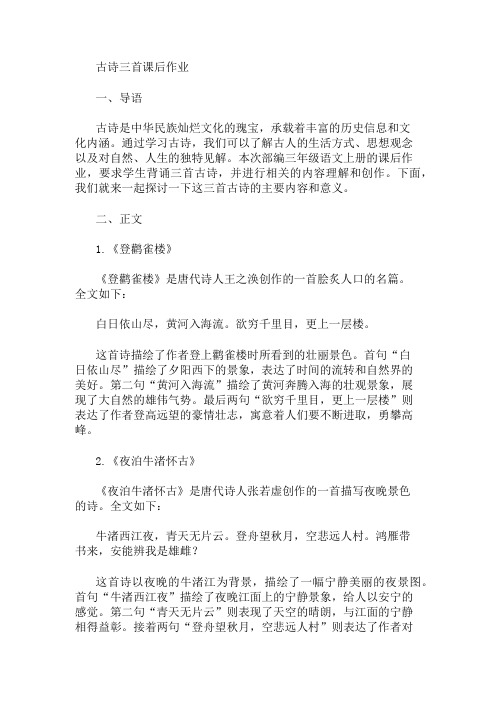 古诗三首课后作业

一、导语

古诗是中华民族灿烂文化的瑰宝，承载着丰富的历史信息和文化内涵。通过学习古诗，我们可以了解古人的生活方式、思想观念以及对自然、人生的独特见解。本次部编三年级语文上册的课后作业，要求学生背诵三首古诗，并进行相关的内容理解和创作。下面，我们就来一起探讨一下这三首古诗的主要内容和意义。

二、正文

1.《登鹳雀楼》

《登鹳雀楼》是唐代诗人王之涣创作的一首脍炙人口的名篇。全文如下：

白日依山尽，黄河入海流。欲穷千里目，更上一层楼。

这首诗描绘了作者登上鹳雀楼时所看到的壮丽景色。首句“白日依山尽”描绘了夕阳西下的景象，表达了时间的流转和自然界的美好。第二句“黄河入海流”描绘了黄河奔腾入海的壮观景象，展现了大自然的雄伟气势。最后两句“欲穷千里目，更上一层楼”则表达了作者登高远望的豪情壮志，寓意着人们要不断进取，勇攀高峰。

2.《夜泊牛渚怀古》

《夜泊牛渚怀古》是唐代诗人张若虚创作的一首描写夜晚景色的诗。全文如下：

牛渚西江夜，青天无片云。登舟望秋月，空悲远人村。鸿雁带书来，安能辨我是雄雌？

这首诗以夜晚的牛渚江为背景，描绘了一幅宁静美丽的夜景图。首句“牛渚西江夜”描绘了夜晚江面上的宁静景象，给人以安宁的感觉。第二句“青天无片云”则表现了天空的晴朗，与江面的宁静相得益彰。接着两句“登舟望秋月，空悲远人村”则表达了作者对